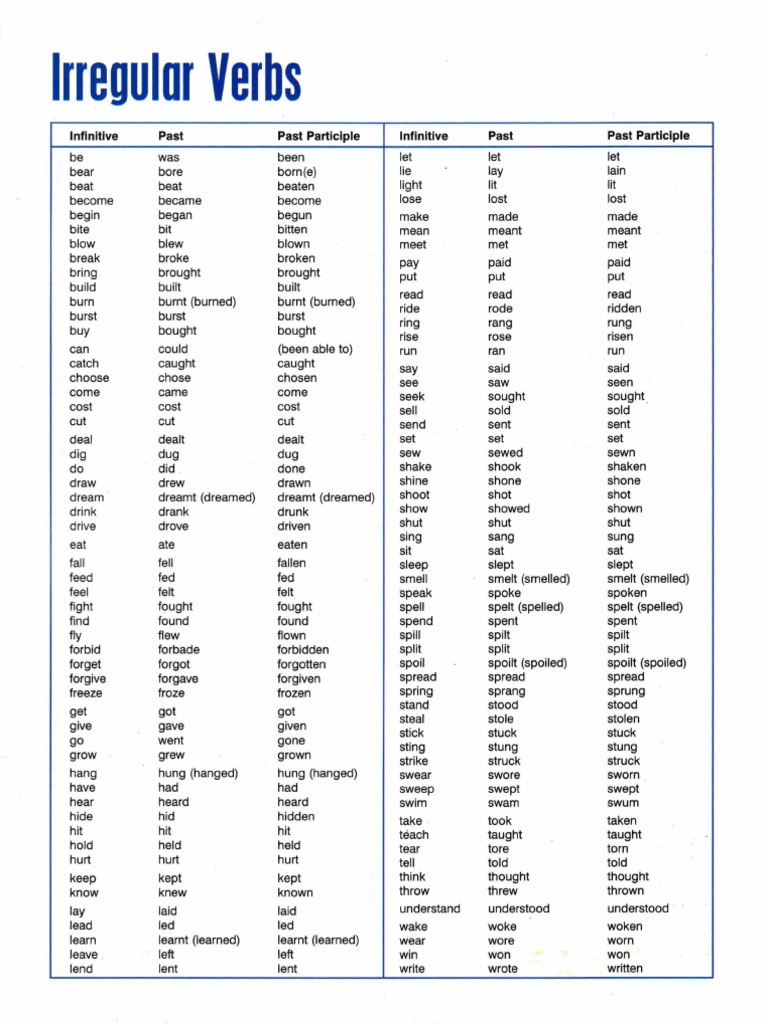 Irregular Verbs

| Infinitive | Past | Past Participle |
|---|---|---|
| be | was | been |
| bear | bore | born(e) |
| beat | beat | beaten |
| become | became | become |
| begin | began | begun |
| bite | bit | bitten |
| blow | blew | blown |
| break | broke | broken |
| bring | brought | brought |
| build | built | built |
| burn | burnt (burned) | burnt (burned) |
| burst | burst | burst |
| buy | bought | bought |
| can | could | (been able to) |
| catch | caught | caught |
| choose | chose | chosen |
| come | came | come |
| cost | cost | cost |
| cut | cut | cut |
| deal | dealt | dealt |
| dig | dug | dug |
| do | did | done |
| draw | drew | drawn |
| dream | dreamt (dreamed) | dreamt (dreamed) |
| drink | drank | drunk |
| drive | drove | driven |
| eat | ate | eaten |
| fall | fell | fallen |
| feed | fed | fed |
| feel | felt | felt |
| fight | fought | fought |
| find | found | found |
| fly | flew | flown |
| forbid | forbade | forbidden |
| forget | forgot | forgotten |
| forgive | forgave | forgiven |
| freeze | froze | frozen |
| get | got | got |
| give | gave | given |
| go | went | gone |
| grow | grew | grown |
| hang | hung (hanged) | hung (hanged) |
| have | had | had |
| hear | heard | heard |
| hide | hid | hidden |
| hit | hit | hit |
| hold | held | held |
| hurt | hurt | hurt |
| keep | kept | kept |
| know | knew | known |
| lay | laid | laid |
| lead | led | led |
| learn | learnt (learned) | learnt (learned) |
| leave | left | left |
| lend | lent | lent |

| Infinitive | Past | Past Participle |
|---|---|---|
| let | let | let |
| lie | lay | lain |
| light | lit | lit |
| lose | lost | lost |
| make | made | made |
| mean | meant | meant |
| meet | met | met |
| pay | paid | paid |
| put | put | put |
| read | read | read |
| ride | rode | ridden |
| ring | rang | rung |
| rise | rose | risen |
| run | ran | run |
| say | said | said |
| see | saw | seen |
| seek | sought | sought |
| sell | sold | sold |
| send | sent | sent |
| set | set | set |
| sew | sewed | sewn |
| shake | shook | shaken |
| shine | shone | shone |
| shoot | shot | shot |
| show | showed | shown |
| shut | shut | shut |
| sing | sang | sung |
| sit | sat | sat |
| sleep | slept | slept |
| smell | smelt (smelled) | smelt (smelled) |
| speak | spoke | spoken |
| spell | spelt (spelled) | spelt (spelled) |
| spend | spent | spent |
| spill | spilt | spilt |
| split | split | split |
| spoil | spoilt (spoiled) | spoilt (spoiled) |
| spread | spread | spread |
| spring | sprang | sprung |
| stand | stood | stood |
| steal | stole | stolen |
| stick | stuck | stuck |
| sting | stung | stung |
| strike | struck | struck |
| swear | swore | sworn |
| sweep | swept | swept |
| swim | swam | swum |
| take | took | taken |
| teach | taught | taught |
| tear | tore | torn |
| tell | told | told |
| think | thought | thought |
| throw | threw | thrown |
| understand | understood | understood |
| wake | woke | woken |
| wear | wore | worn |
| win | won | won |
| write | wrote | written |